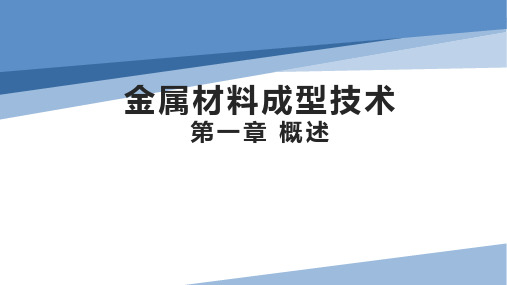 金属材料成型技术
第一章 概述